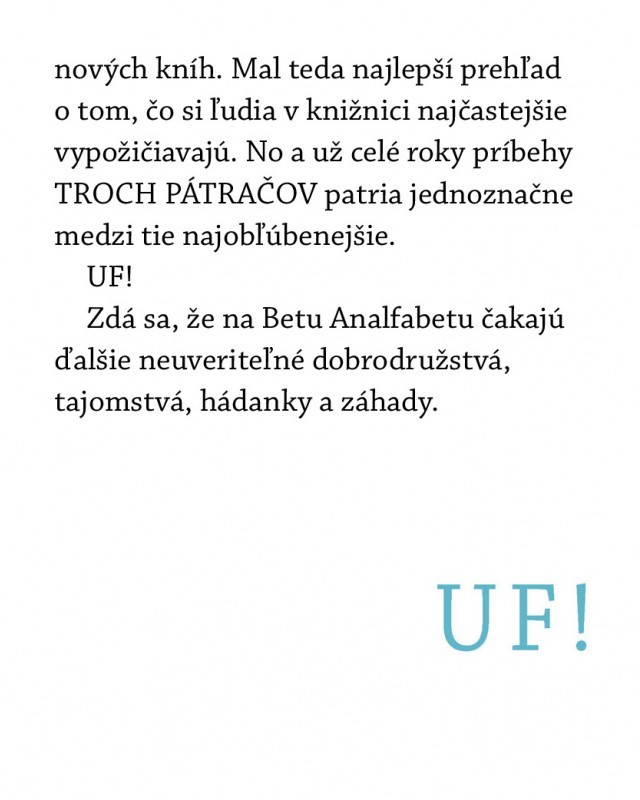 nových kníh. Mal teda najlepší prehľad o tom, čo si ľudia v knižnici najčastejšie vypožičiavajú. No a už celé roky príbehy TROCH PÁTRAČOV patria jednoznačne medzi tie najobľúbenejšie.

UF!

Zdá sa, že na Betu Analfabetu čakajú ďalšie neuveriteľné dobrodružstvá, tajomstvá, hádanky a záhady.

UF!